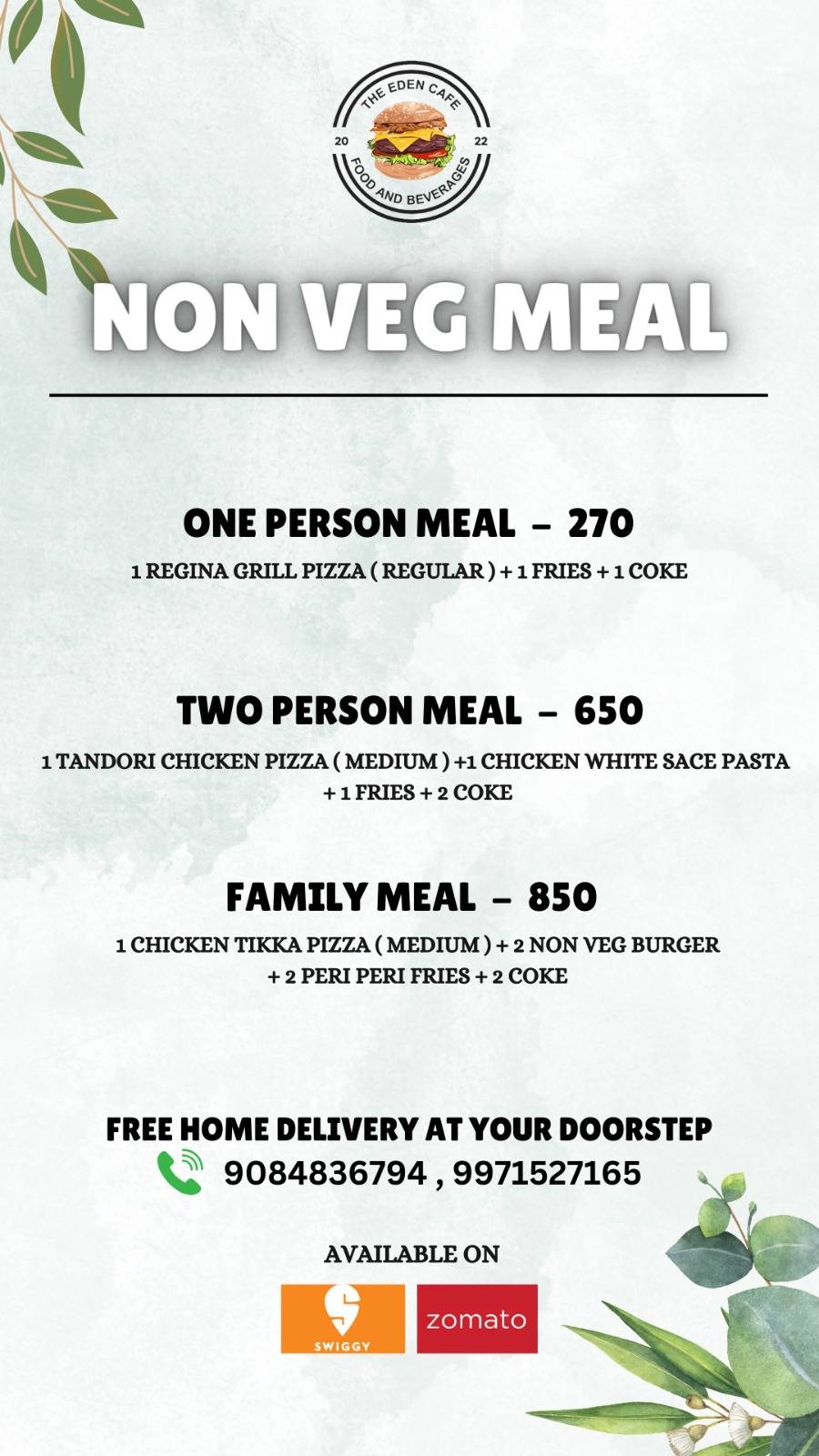 THE EDEN CAFE
20 22
FOOD AND BEVERAGES

NON VEG MEAL

ONE PERSON MEAL – 270
1 REGINA GRILL PIZZA ( REGULAR ) + 1 FRIES + 1 COKE

TWO PERSON MEAL – 650
1 TANDORI CHICKEN PIZZA ( MEDIUM ) +1 CHICKEN WHITE SACE PASTA + 1 FRIES + 2 COKE

FAMILY MEAL – 850
1 CHICKEN TIKKA PIZZA ( MEDIUM ) + 2 NON VEG BURGER + 2 PERI PERI FRIES + 2 COKE

FREE HOME DELIVERY AT YOUR DOORSTEP
9084836794 , 9971527165

AVAILABLE ON
SWIGGY
zomato